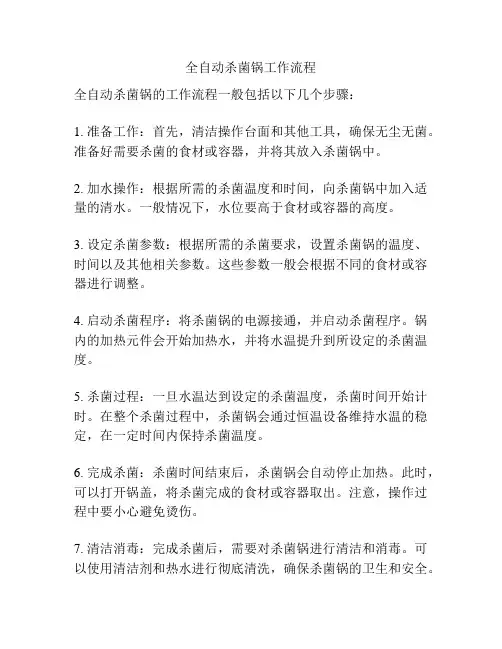 全自动杀菌锅工作流程

全自动杀菌锅的工作流程一般包括以下几个步骤：

1. 准备工作：首先，清洁操作台面和其他工具，确保无尘无菌。准备好需要杀菌的食材或容器，并将其放入杀菌锅中。

2. 加水操作：根据所需的杀菌温度和时间，向杀菌锅中加入适量的清水。一般情况下，水位要高于食材或容器的高度。

3. 设定杀菌参数：根据所需的杀菌要求，设置杀菌锅的温度、时间以及其他相关参数。这些参数一般会根据不同的食材或容器进行调整。

4. 启动杀菌程序：将杀菌锅的电源接通，并启动杀菌程序。锅内的加热元件会开始加热水，并将水温提升到所设定的杀菌温度。

5. 杀菌过程：一旦水温达到设定的杀菌温度，杀菌时间开始计时。在整个杀菌过程中，杀菌锅会通过恒温设备维持水温的稳定，在一定时间内保持杀菌温度。

6. 完成杀菌：杀菌时间结束后，杀菌锅会自动停止加热。此时，可以打开锅盖，将杀菌完成的食材或容器取出。注意，操作过程中要小心避免烫伤。

7. 清洁消毒：完成杀菌后，需要对杀菌锅进行清洁和消毒。可以使用清洁剂和热水进行彻底清洗，确保杀菌锅的卫生和安全。